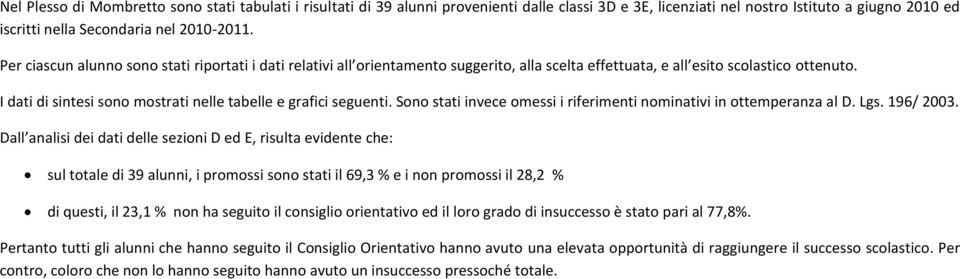 Nel Plesso di Mombretto sono stati tabulati i risultati di 39 alunni provenienti dalle classi 3D e 3E, licenziati nel nostro Istituto a giugno 2010 ed iscritti nella Secondaria nel 2010-2011.

Per ciascun alunno sono stati riportati i dati relativi all'orientamento suggerito, alla scelta effettuata, e all'esito scolastico ottenuto.

I dati di sintesi sono mostrati nelle tabelle e grafici seguenti. Sono stati invece omessi i riferimenti nominativi in ottemperanza al D. Lgs. 196/ 2003.

Dall'analisi dei dati delle sezioni D ed E, risulta evidente che:

• sul totale di 39 alunni, i promossi sono stati il 69,3 % e i non promossi il 28,2 %

• di questi, il 23,1 % non ha seguito il consiglio orientativo ed il loro grado di insuccesso è stato pari al 77,8%.

Pertanto tutti gli alunni che hanno seguito il Consiglio Orientativo hanno avuto una elevata opportunità di raggiungere il successo scolastico. Per contro, coloro che non lo hanno seguito hanno avuto un insuccesso pressoché totale.